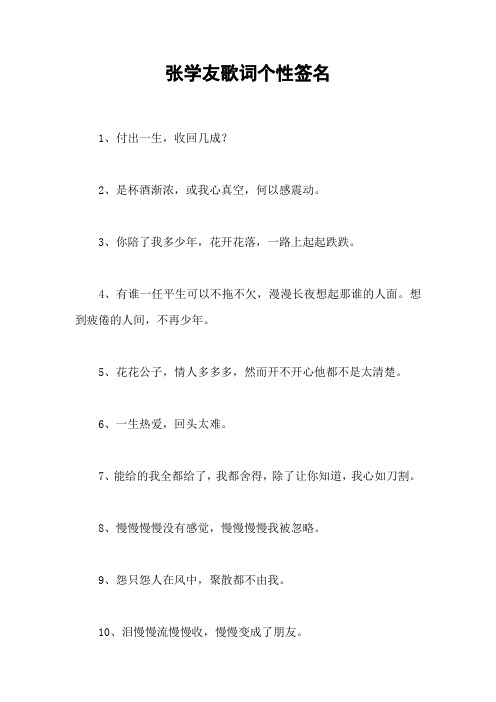 张学友歌词个性签名

1、付出一生，收回几成？

2、是杯酒渐浓，或我心真空，何以感震动。

3、你陪了我多少年，花开花落，一路上起起跌跌。

4、有谁一任平生可以不拖不欠，漫漫长夜想起那谁的人面。想到疲倦的人间，不再少年。

5、花花公子，情人多多多，然而开不开心他都不是太清楚。

6、一生热爱，回头太难。

7、能给的我全都给了，我都舍得，除了让你知道，我心如刀割。

8、慢慢慢慢没有感觉，慢慢慢慢我被忽略。

9、怨只怨人在风中，聚散都不由我。

10、泪慢慢流慢慢收，慢慢变成了朋友。